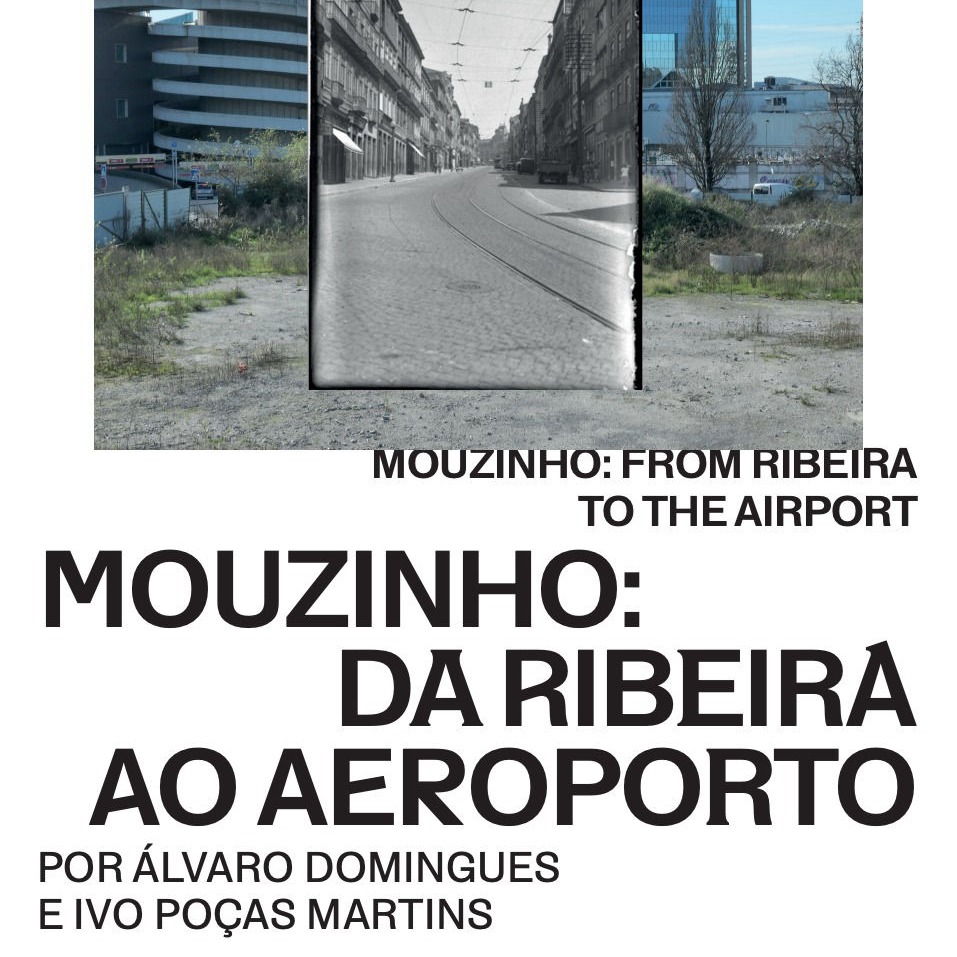 MOUZINHO: FROM RIBEIRA
TO THE AIRPORT

MOUZINHO:
DA RIBEIRA
AO AEROPORTO

POR ÁLVARO DOMINGUES
E IVO POÇAS MARTINS